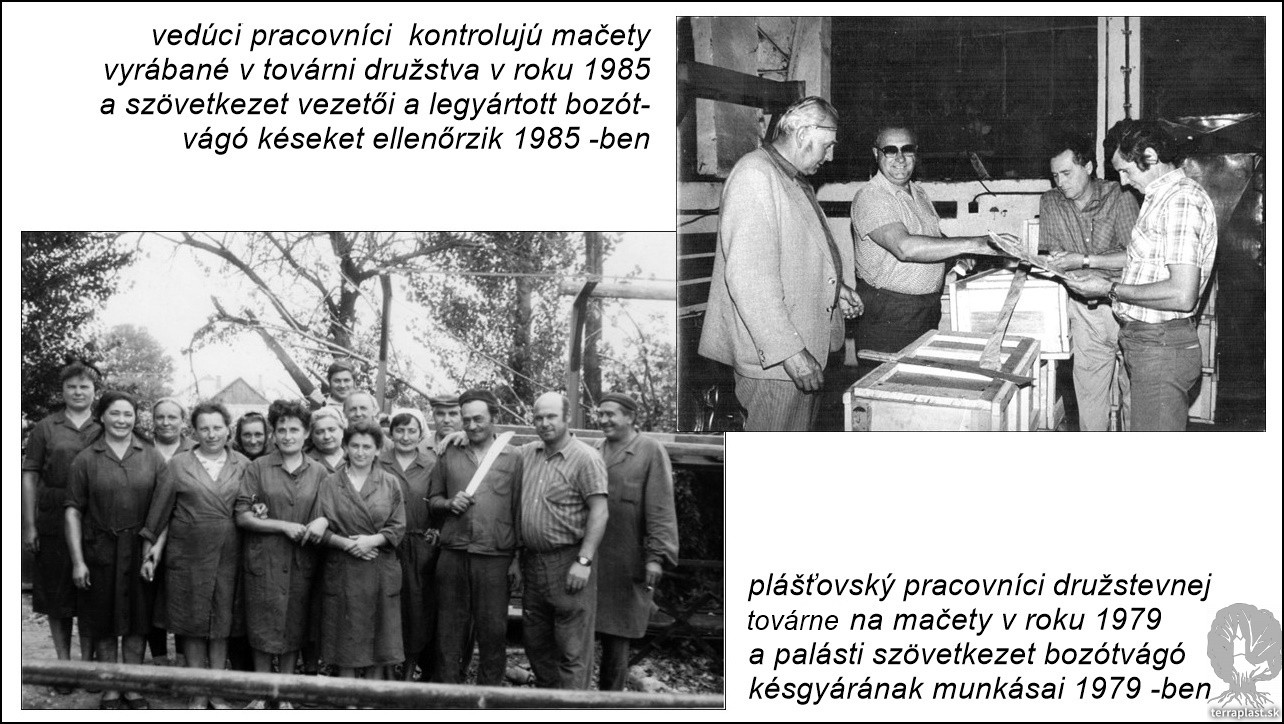 vedúci pracovníci kontrolujú mačety vyrábané v továrni družstva v roku 1985 a szövetkezet vezetői a legyártott bozótvágó késeket ellenőrzik 1985 -ben

plášťovský pracovníci družstevnej továrne na mačety v roku 1979 a palásti szövetkezet bozótvágó késgyárának munkásai 1979 -ben

terraplast.sk